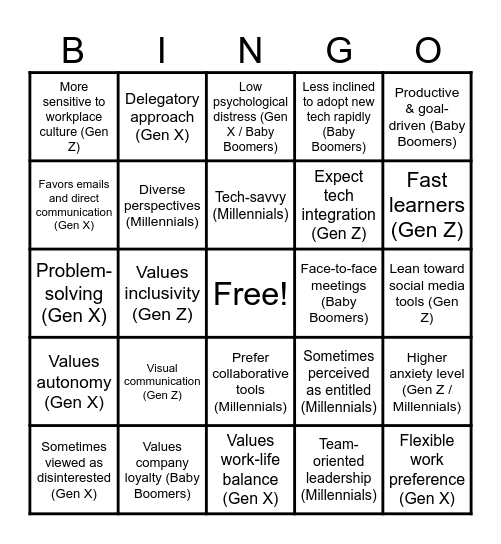 | B | I | N | G | O |
|---|---|---|---|---|
| More sensitive to workplace culture (Gen Z) | Delegatory approach (Gen X) | Low psychological distress (Gen X / Baby Boomers) | Less inclined to adopt new tech rapidly (Baby Boomers) | Productive & goal-driven (Baby Boomers) |
| Favors emails and direct communication (Gen X) | Diverse perspectives (Millennials) | Tech-savvy (Millennials) | Expect tech integration (Gen Z) | Fast learners (Gen Z) |
| Problem-solving (Gen X) | Values inclusivity (Gen Z) | Free! | Face-to-face meetings (Baby Boomers) | Lean toward social media tools (Gen Z) |
| Values autonomy (Gen X) | Visual communication (Gen Z) | Prefer collaborative tools (Millennials) | Sometimes perceived as entitled (Millennials) | Higher anxiety level (Gen Z / Millennials) |
| Sometimes viewed as disinterested (Gen X) | Values company loyalty (Baby Boomers) | Values work-life balance (Gen X) | Team-oriented leadership (Millennials) | Flexible work preference (Gen X) |